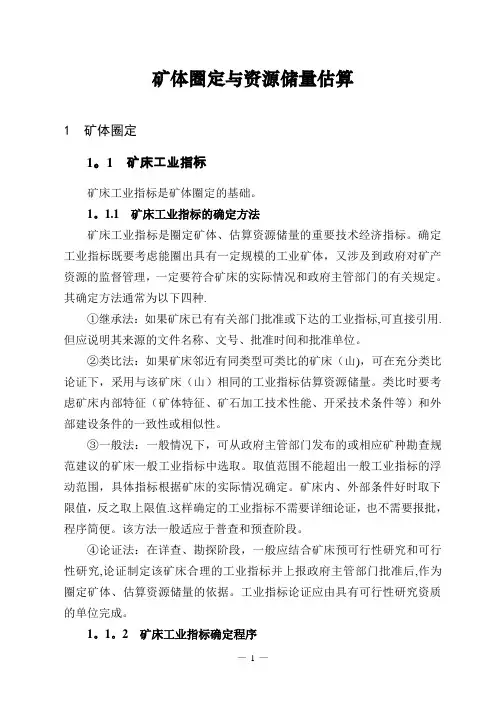 矿体圈定与资源储量估算

1　矿体圈定

1。1　矿床工业指标

矿床工业指标是矿体圈定的基础。

1．1.1　矿床工业指标的确定方法

矿床工业指标是圈定矿体、估算资源储量的重要技术经济指标。确定工业指标既要考虑能圈出具有一定规模的工业矿体，又涉及到政府对矿产资源的监督管理，一定要符合矿床的实际情况和政府主管部门的有关规定。其确定方法通常为以下四种.

①继承法：如果矿床已有有关部门批准或下达的工业指标,可直接引用.但应说明其来源的文件名称、文号、批准时间和批准单位。

②类比法：如果矿床邻近有同类型可类比的矿床（山)，可在充分类比论证下，采用与该矿床（山）相同的工业指标估算资源储量。类比时要考虑矿床内部特征（矿体特征、矿石加工技术性能、开采技术条件等）和外部建设条件的一致性或相似性。

③一般法：一般情况下，可从政府主管部门发布的或相应矿种勘查规范建议的矿床一般工业指标中选取。取值范围不能超出一般工业指标的浮动范围，具体指标根据矿床的实际情况确定。矿床内、外部条件好时取下限值，反之取上限值.这样确定的工业指标不需要详细论证，也不需要报批，程序简便。该方法一般适应于普查和预查阶段。

④论证法：在详查、勘探阶段，一般应结合矿床预可行性研究和可行性研究,论证制定该矿床合理的工业指标并上报政府主管部门批准后,作为圈定矿体、估算资源储量的依据。工业指标论证应由具有可行性研究资质的单位完成。

1．1．2　矿床工业指标确定程序

— 1 —